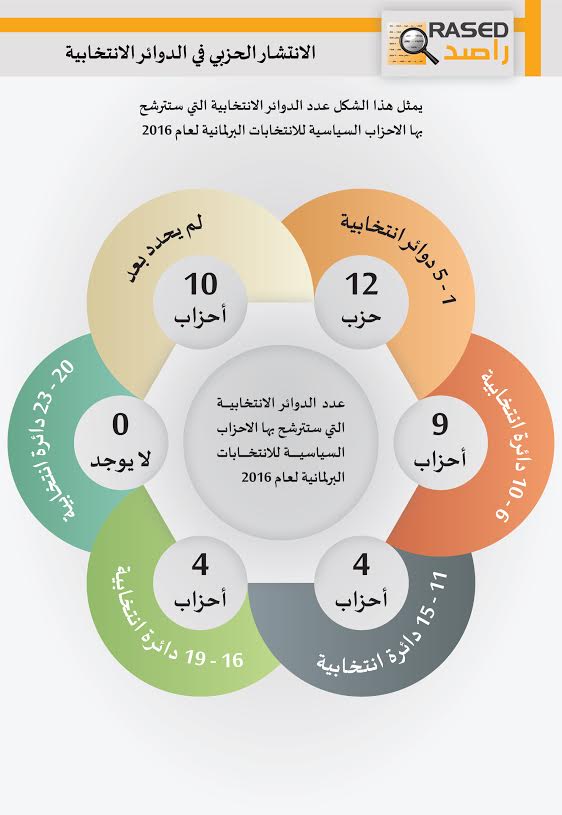 RASED
راصد

الانتشار الحزبي في الدوائر الانتخابية

يمثل هذا الشكل عدد الدوائر الانتخابية التي ستترشح بها الاحزاب السياسية للانتخابات البرلمانية لعام 2016

1 - 5 دوائر انتخابية
12
حزب

6 - 10 دائرة انتخابية
9
أحزاب

11 - 15 دائرة انتخابية
4
أحزاب

16 - 19 دائرة انتخابية
4
أحزاب

20 - 23 دائرة انتخابية
0
لا يوجد

لم يحدد بعد
10
أحزاب

عدد الدوائر الانتخابية التي ستترشح بها الاحزاب السياسية للانتخابات البرلمانية لعام 2016